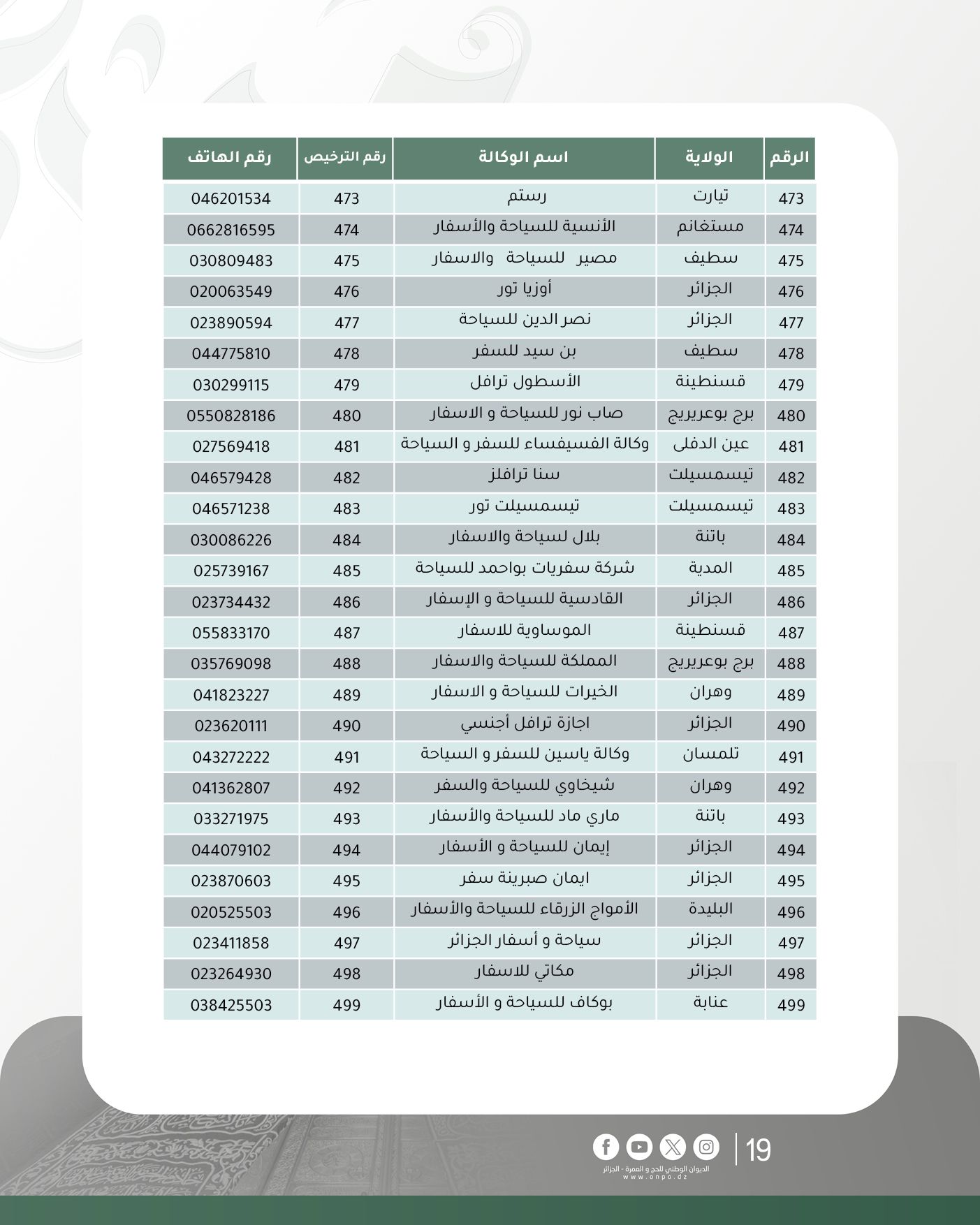 | الرقم | الولاية | اسم الوكالة | رقم الترخيص | رقم الهاتف |
|---|---|---|---|---|
| 473 | تيارت | رستم | 473 | 046201534 |
| 474 | مستغانم | الأنسية للسياحة والأسفار | 474 | 0662816595 |
| 475 | سطيف | مصير للسياحة والاسفار | 475 | 030809483 |
| 476 | الجزائر | أوزيا تور | 476 | 020063549 |
| 477 | الجزائر | نصر الدين للسياحة | 477 | 023890594 |
| 478 | سطيف | بن سيد للسفر | 478 | 044775810 |
| 479 | قسنطينة | الأسطول ترافل | 479 | 030299115 |
| 480 | برج بوعريريج | صاب نور للسياحة و الاسفار | 480 | 0550828186 |
| 481 | عين الدفلى | وكالة الفسيفساء للسفر و السياحة | 481 | 027569418 |
| 482 | تيسمسيلت | سنا ترافلز | 482 | 046579428 |
| 483 | تيسمسيلت | تيسمسيلت تور | 483 | 046571238 |
| 484 | باتنة | بلال لسياحة والاسفار | 484 | 030086226 |
| 485 | المدية | شركة سفريات بواحمد للسياحة | 485 | 025739167 |
| 486 | الجزائر | القادسية للسياحة و الإسفار | 486 | 023734432 |
| 487 | قسنطينة | الموساوية للاسفار | 487 | 055833170 |
| 488 | برج بوعريريج | المملكة للسياحة والاسفار | 488 | 035769098 |
| 489 | وهران | الخيرات للسياحة و الاسفار | 489 | 041823227 |
| 490 | الجزائر | اجازة ترافل أجنسي | 490 | 023620111 |
| 491 | تلمسان | وكالة ياسين للسفر و السياحة | 491 | 043272222 |
| 492 | وهران | شيخاوي للسياحة والسفر | 492 | 041362807 |
| 493 | باتنة | ماري ماد للسياحة والأسفار | 493 | 033271975 |
| 494 | الجزائر | إيمان للسياحة و الأسفار | 494 | 044079102 |
| 495 | الجزائر | ايمان صبرينة سفر | 495 | 023870603 |
| 496 | البليدة | الأمواج الزرقاء للسياحة والأسفار | 496 | 020525503 |
| 497 | الجزائر | سياحة و أسفار الجزائر | 497 | 023411858 |
| 498 | الجزائر | مكاتي للاسفار | 498 | 023264930 |
| 499 | عنابة | بوكاف للسياحة و الأسفار | 499 | 038425503 |

19
الديوان الوطني للحج و العمرة - الجزائر
www.onpo.dz